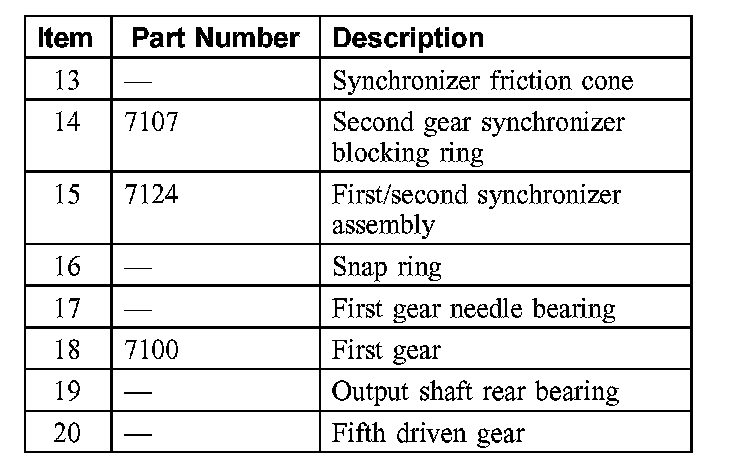 | Item | Part Number | Description |
|---|---|---|
| 13 | — | Synchronizer friction cone |
| 14 | 7107 | Second gear synchronizer blocking ring |
| 15 | 7124 | First/second synchronizer assembly |
| 16 | — | Snap ring |
| 17 | — | First gear needle bearing |
| 18 | 7100 | First gear |
| 19 | — | Output shaft rear bearing |
| 20 | — | Fifth driven gear |